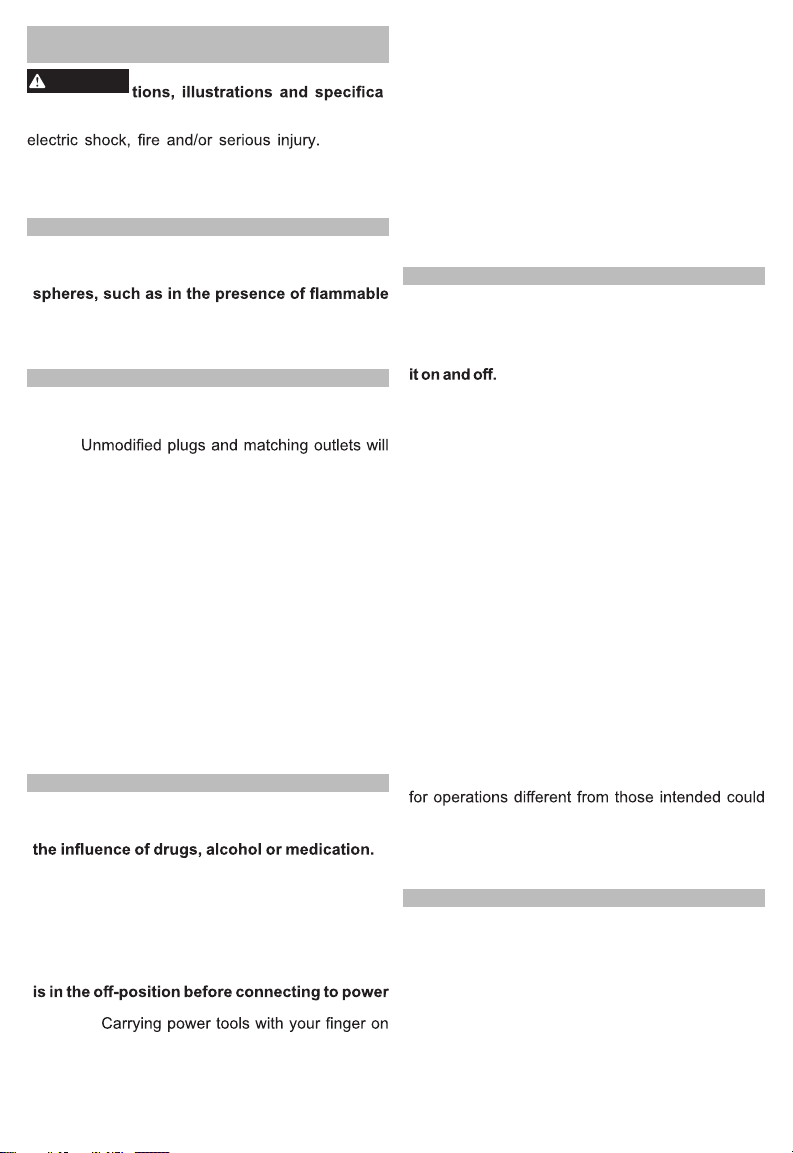 tions, illustrations and specifica

electric shock, fire and/or serious injury.

spheres, such as in the presence of flammable

Unmodified plugs and matching outlets will

the influence of drugs, alcohol or medication.

is in the off-position before connecting to power

Carrying power tools with your finger on

it on and off.

for operations different from those intended could